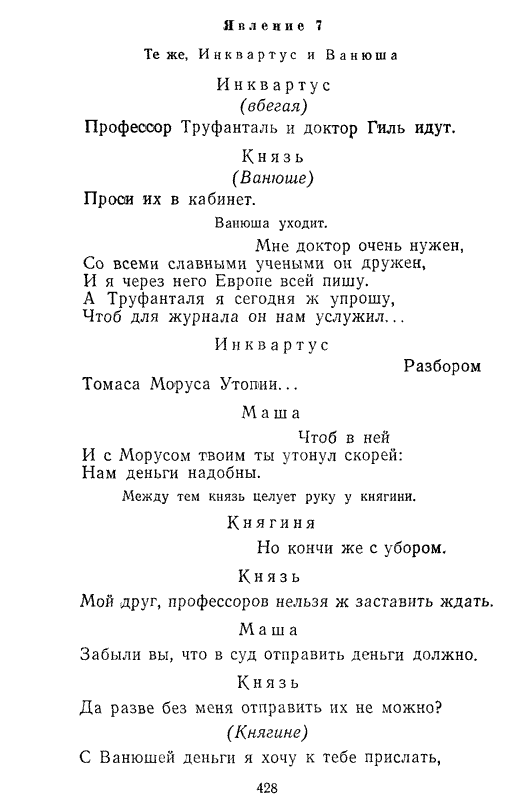 Явление 7

Те же, Инквартус и Ванюша

Инквартус
(вбегая)
Профессор Труфанталь и доктор Гиль идут.

Князь
(Ванюше)
Проси их в кабинет.

Ванюша уходит.

Мне доктор очень нужен,
Со всеми славными учеными он дружен,
И я через него Европе всей пишу.
А Труфанталя я сегодня ж упрошу,
Чтоб для журнала он нам услужил...

Инквартус
Разбором
Томаса Моруса Утопии...

Маша
Чтоб в ней
И с Морусом твоим ты утонул скорей:
Нам деньги надобны.

Между тем князь целует руку у княгини.

Княгиня
Но кончи же с убором.

Князь
Мой друг, профессоров нельзя ж заставить ждать.

Маша
Забыли вы, что в суд отправить деньги должно.

Князь
Да разве без меня отправить их не можно?
(Княгине)
С Ванюшей деньги я хочу к тебе прислать,

428